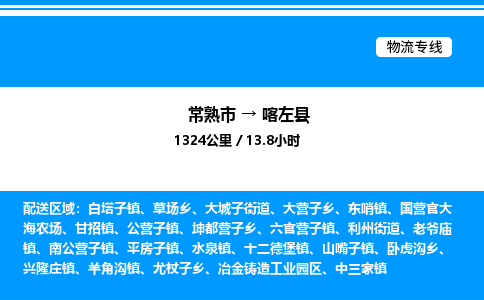 物流专线

常熟市 → 喀左县
1324公里 / 13.8小时

配送区域：白塔子镇、草场乡、大城子街道、大营子乡、东哨镇、国营官大海农场、甘招镇、公营子镇、坤都营子乡、六官营子镇、利州街道、老爷庙镇、南公营子镇、平房子镇、水泉镇、十二德堡镇、山嘴子镇、卧虎沟乡、兴隆庄镇、羊角沟镇、尤杖子乡、冶金铸造工业园区、中三家镇